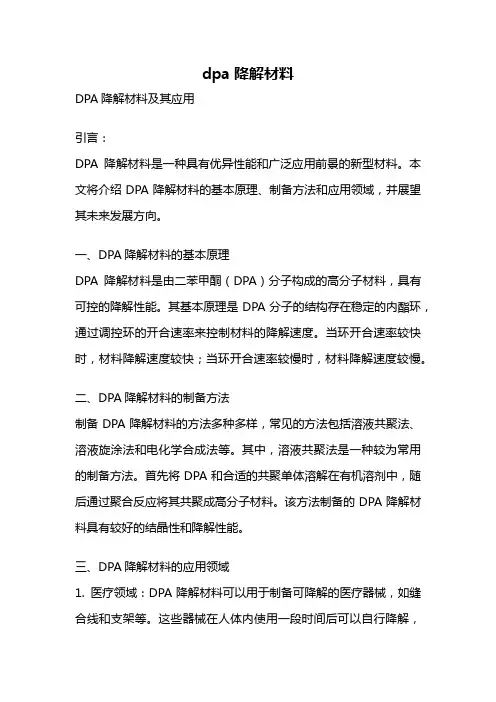 dpa 降解材料

DPA 降解材料及其应用

引言：

DPA 降解材料是一种具有优异性能和广泛应用前景的新型材料。本文将介绍 DPA 降解材料的基本原理、制备方法和应用领域，并展望其未来发展方向。

一、DPA 降解材料的基本原理

DPA 降解材料是由二苯甲酮（DPA）分子构成的高分子材料，具有可控的降解性能。其基本原理是 DPA 分子的结构存在稳定的内酯环，通过调控环的开合速率来控制材料的降解速度。当环开合速率较快时，材料降解速度较快；当环开合速率较慢时，材料降解速度较慢。

二、DPA 降解材料的制备方法

制备 DPA 降解材料的方法多种多样，常见的方法包括溶液共聚法、溶液旋涂法和电化学合成法等。其中，溶液共聚法是一种较为常用的制备方法。首先将 DPA 和合适的共聚单体溶解在有机溶剂中，随后通过聚合反应将其共聚成高分子材料。该方法制备的 DPA 降解材料具有较好的结晶性和降解性能。

三、DPA 降解材料的应用领域

1. 医疗领域：DPA 降解材料可以用于制备可降解的医疗器械，如缝合线和支架等。这些器械在人体内使用一段时间后可以自行降解，